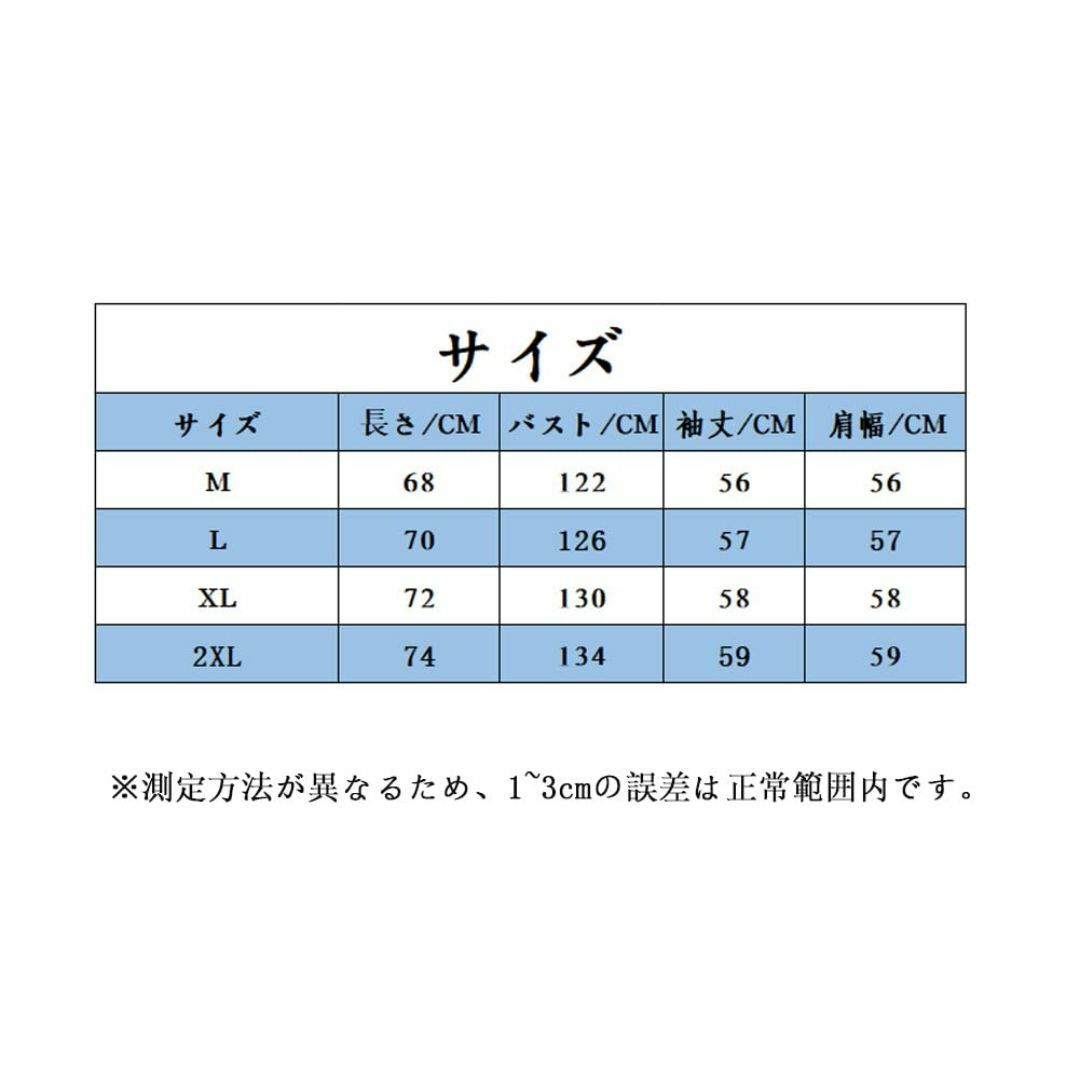 サイズ

| サイズ | 長さ/CM | バスト/CM | 袖丈/CM | 肩幅/CM |
|---|---|---|---|---|
| M | 68 | 122 | 56 | 56 |
| L | 70 | 126 | 57 | 57 |
| XL | 72 | 130 | 58 | 58 |
| 2XL | 74 | 134 | 59 | 59 |

※測定方法が異なるため、1~3cmの誤差は正常範囲内です。